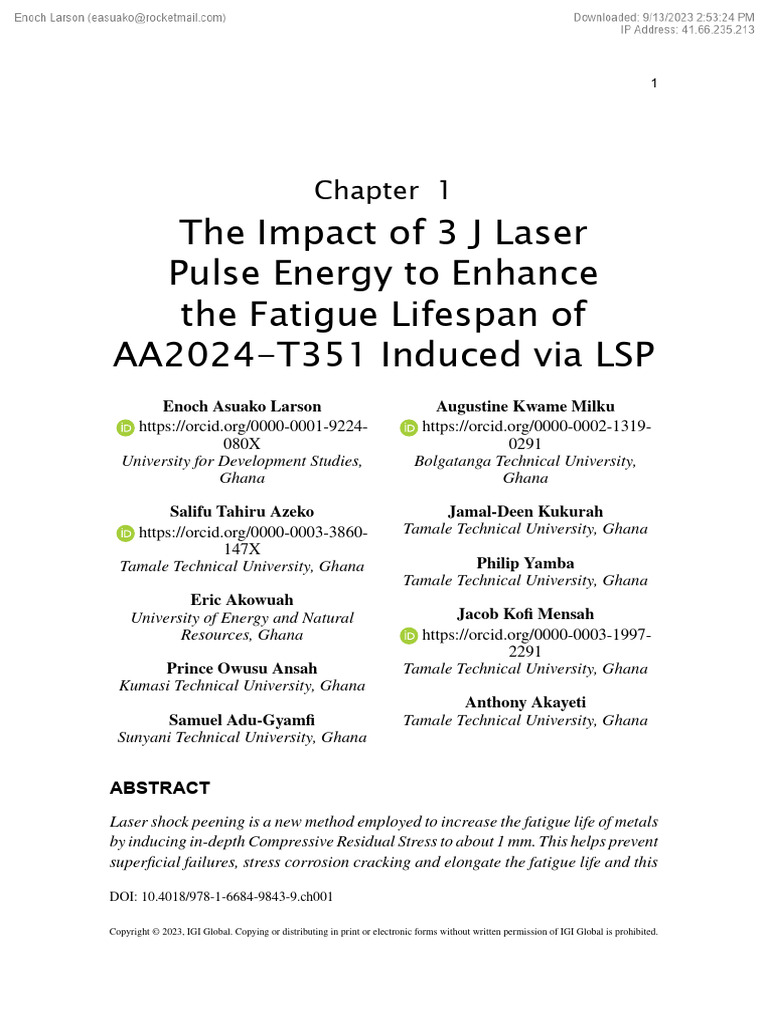 Enoch Larson (easuako@rocketmail.com)

Downloaded: 9/13/2023 2:53:24 PM
IP Address: 41.66.235.213

1

Chapter 1
The Impact of 3 J Laser Pulse Energy to Enhance the Fatigue Lifespan of AA2024-T351 Induced via LSP

Enoch Asuako Larson
https://orcid.org/0000-0001-9224-080X
University for Development Studies, Ghana

Salifu Tahiru Azeko
https://orcid.org/0000-0003-3860-147X
Tamale Technical University, Ghana

Eric Akowuah
University of Energy and Natural Resources, Ghana

Prince Owusu Ansah
Kumasi Technical University, Ghana

Samuel Adu-Gyamfi
Sunyani Technical University, Ghana

Augustine Kwame Milku
https://orcid.org/0000-0002-1319-0291
Bolgatanga Technical University, Ghana

Jamal-Deen Kukurah
Tamale Technical University, Ghana

Philip Yamba
Tamale Technical University, Ghana

Jacob Kofi Mensah
https://orcid.org/0000-0003-1997-2291
Tamale Technical University, Ghana

Anthony Akayeti
Tamale Technical University, Ghana

ABSTRACT

Laser shock peening is a new method employed to increase the fatigue life of metals by inducing in-depth Compressive Residual Stress to about 1 mm. This helps prevent superficial failures, stress corrosion cracking and elongate the fatigue life and this

DOI: 10.4018/978-1-6684-9843-9.ch001

Copyright © 2023, IGI Global. Copying or distributing in print or electronic forms without written permission of IGI Global is prohibited.